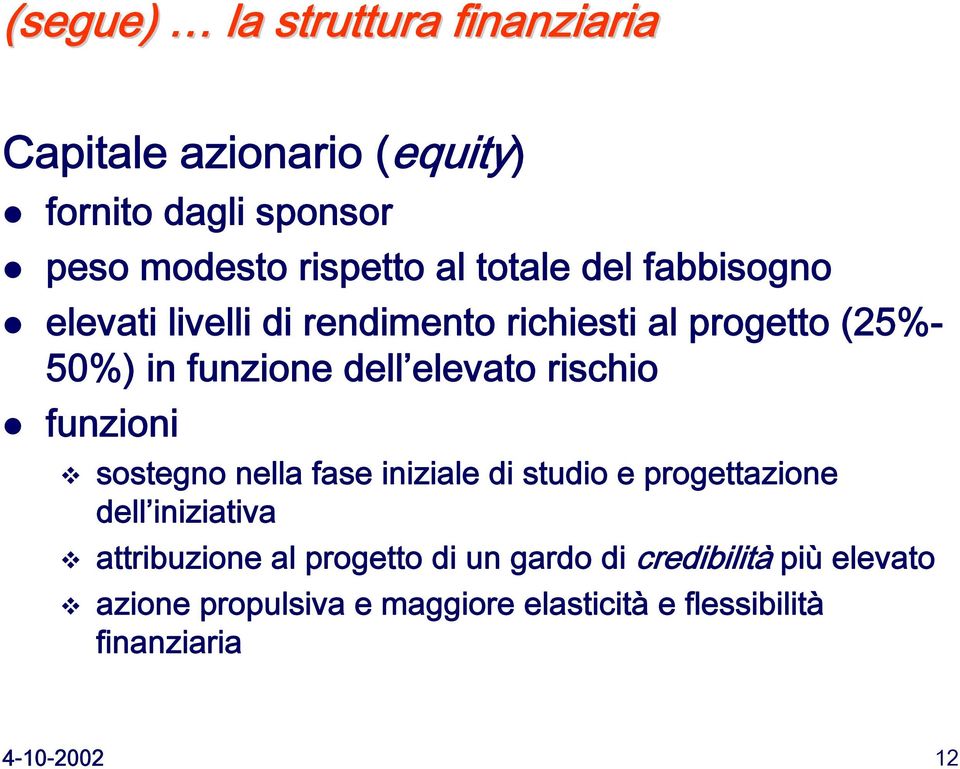 (segue) … la struttura finanziaria

Capitale azionario (equity)

- fornito dagli sponsor
- peso modesto rispetto al totale del fabbisogno
- elevati livelli di rendimento richiesti al progetto (25%-50%) in funzione dell'elevato rischio
- funzioni
  - sostegno nella fase iniziale di studio e progettazione dell'iniziativa
  - attribuzione al progetto di un gardo di credibilità più elevato
  - azione propulsiva e maggiore elasticità e flessibilità finanziaria

4-10-2002

12